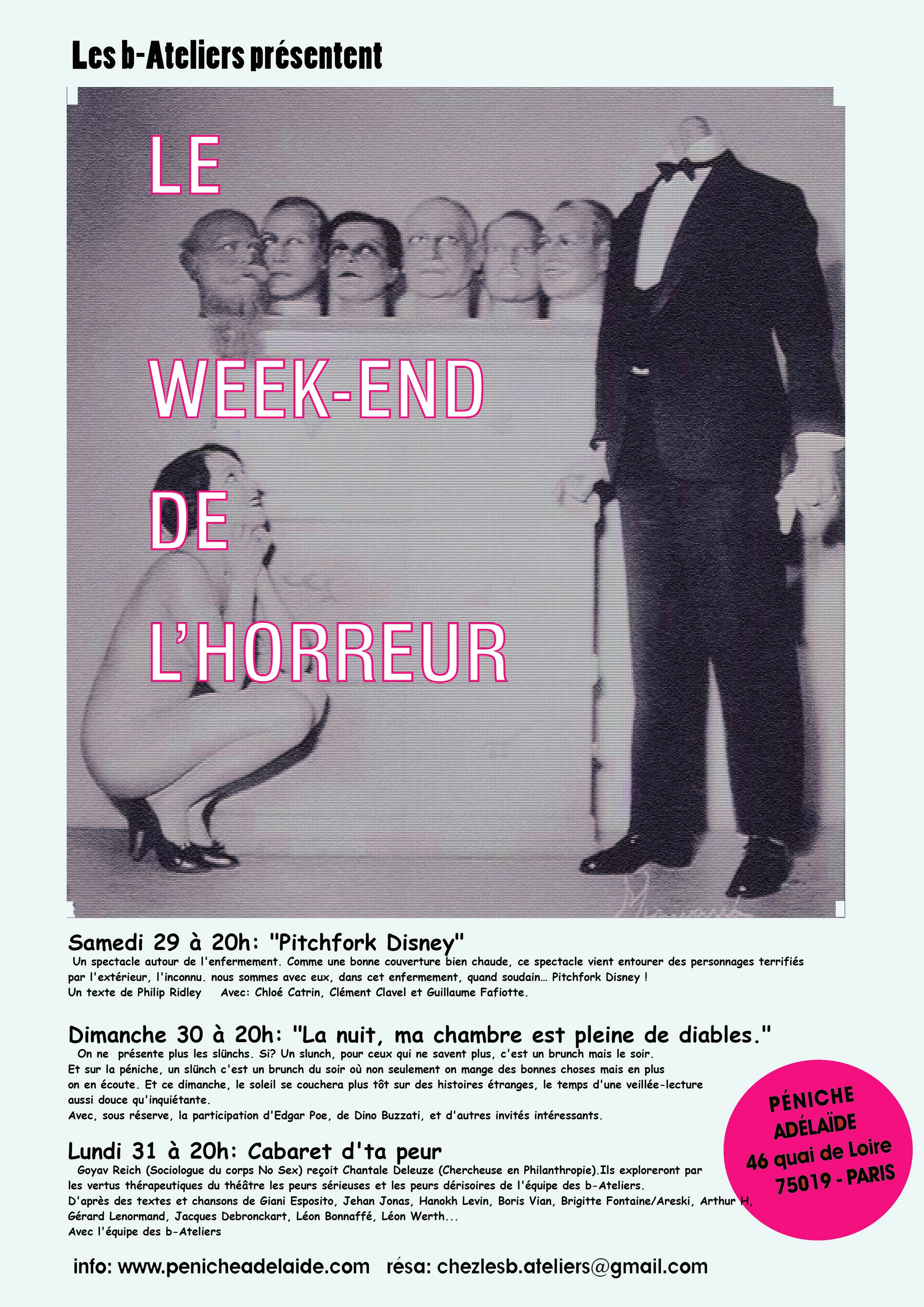 Les b-Ateliers présentent

LE
WEEK-END
DE
L'HORREUR

Samedi 29 à 20h: "Pitchfork Disney"
Un spectacle autour de l'enfermement. Comme une bonne couverture bien chaude, ce spectacle vient entourer des personnages terrifiés par l'extérieur, l'inconnu. nous sommes avec eux, dans cet enfermement, quand soudain… Pitchfork Disney !
Un texte de Philip Ridley Avec: Chloé Catrin, Clément Clavel et Guillaume Fafiotte.

Dimanche 30 à 20h: "La nuit, ma chambre est pleine de diables."
On ne présente plus les slünchs. Si? Un slunch, pour ceux qui ne savent plus, c'est un brunch mais le soir.
Et sur la péniche, un slünch c'est un brunch du soir où non seulement on mange des bonnes choses mais en plus on en écoute. Et ce dimanche, le soleil se couchera plus tôt sur des histoires étranges, le temps d'une veillée-lecture aussi douce qu'inquiétante.
Avec, sous réserve, la participation d'Edgar Poe, de Dino Buzzati, et d'autres invités intéressants.

Lundi 31 à 20h: Cabaret d'ta peur
Goyav Reich (Sociologue du corps No Sex) reçoit Chantale Deleuze (Chercheuse en Philanthropie).Ils exploreront par les vertus thérapeutiques du théâtre les peurs sérieuses et les peurs dérisoires de l'équipe des b-Ateliers.
D'après des textes et chansons de Giani Esposito, Jehan Jonas, Hanokh Levin, Boris Vian, Brigitte Fontaine/Areski, Arthur H, Gérard Lenormand, Jacques Debronckart, Léon Bonnaffé, Léon Werth...
Avec l'équipe des b-Ateliers

PÉNICHE
ADÉLAÏDE
46 quai de Loire
75019 - PARIS

info: www.penicheadelaide.com résa: chezlesb.ateliers@gmail.com